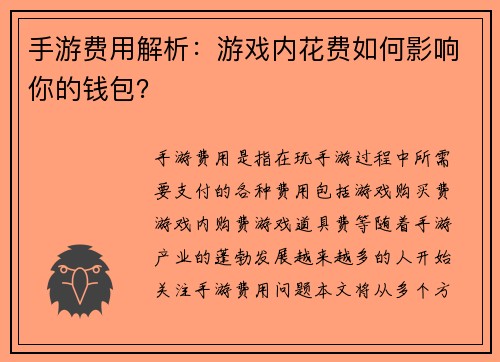 手游费用解析：游戏内花费如何影响你的钱包？

手游费用是指在玩手游过程中所需要支付的各种费用包括游戏购买费游戏内购费游戏道具费等随着手游产业的蓬勃发展越来越多的人开始关注手游费用问题本文将从多个方